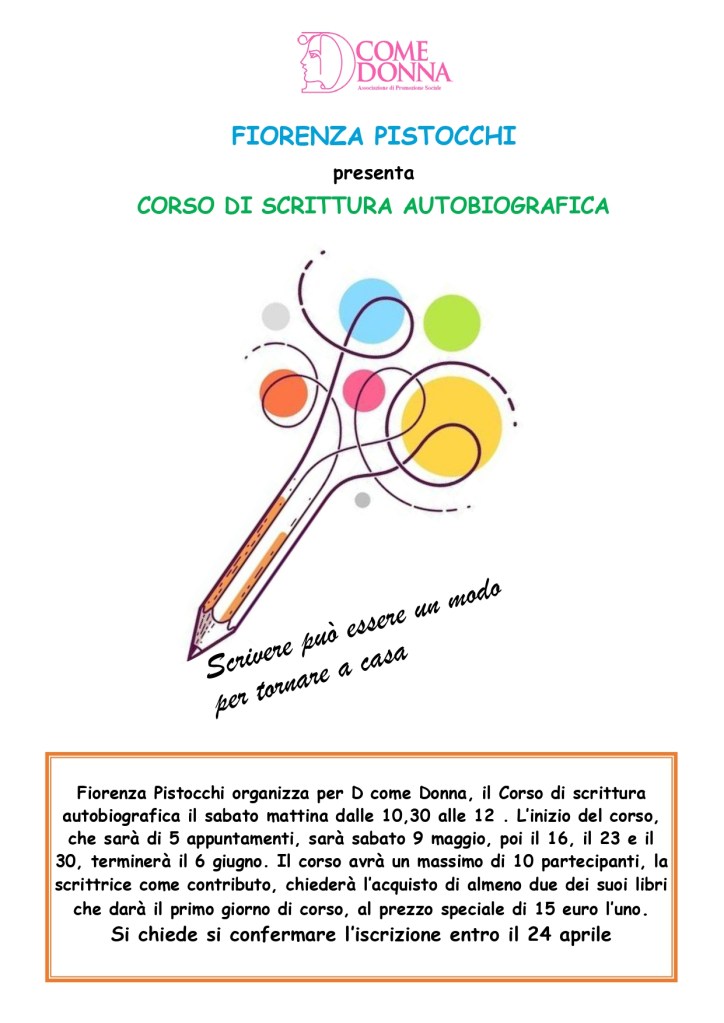 D COME DONNA
Associazione di Promozione Sociale

FIORENZA PISTOCCHI

presenta

CORSO DI SCRITTURA AUTOBIOGRAFICA

Scrivere può essere un modo per tornare a casa

Fiorenza Pistocchi organizza per D come Donna, il Corso di scrittura autobiografica il sabato mattina dalle 10,30 alle 12 . L'inizio del corso, che sarà di 5 appuntamenti, sarà sabato 9 maggio, poi il 16, il 23 e il 30, terminerà il 6 giugno. Il corso avrà un massimo di 10 partecipanti, la scrittrice come contributo, chiederà l'acquisto di almeno due dei suoi libri che darà il primo giorno di corso, al prezzo speciale di 15 euro l'uno.
Si chiede si confermare l'iscrizione entro il 24 aprile